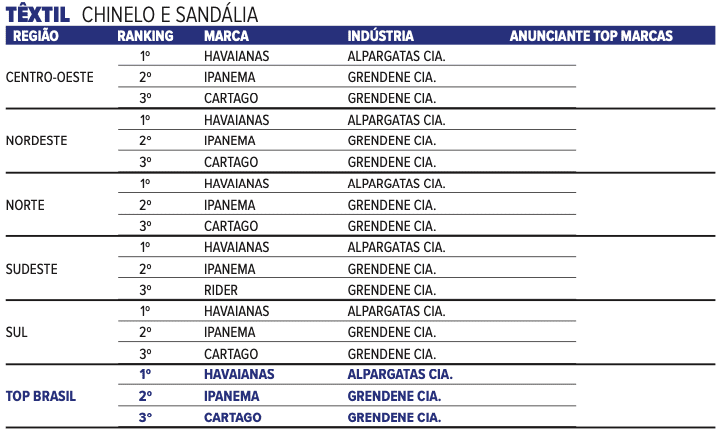 TÊXTIL CHINELO E SANDÁLIA

| REGIÃO | RANKING | MARCA | INDÚSTRIA | ANUNCIANTE TOP MARCAS |
|---|---|---|---|---|
| CENTRO-OESTE | 1º | HAVAIANAS | ALPARGATAS CIA. | |
| | 2º | IPANEMA | GRENDENE CIA. | |
| | 3º | CARTAGO | GRENDENE CIA. | |
| NORDESTE | 1º | HAVAIANAS | ALPARGATAS CIA. | |
| | 2º | IPANEMA | GRENDENE CIA. | |
| | 3º | CARTAGO | GRENDENE CIA. | |
| NORTE | 1º | HAVAIANAS | ALPARGATAS CIA. | |
| | 2º | IPANEMA | GRENDENE CIA. | |
| | 3º | CARTAGO | GRENDENE CIA. | |
| SUDESTE | 1º | HAVAIANAS | ALPARGATAS CIA. | |
| | 2º | IPANEMA | GRENDENE CIA. | |
| | 3º | RIDER | GRENDENE CIA. | |
| SUL | 1º | HAVAIANAS | ALPARGATAS CIA. | |
| | 2º | IPANEMA | GRENDENE CIA. | |
| | 3º | CARTAGO | GRENDENE CIA. | |
| TOP BRASIL | 1º | HAVAIANAS | ALPARGATAS CIA. | |
| | 2º | IPANEMA | GRENDENE CIA. | |
| | 3º | CARTAGO | GRENDENE CIA. | |